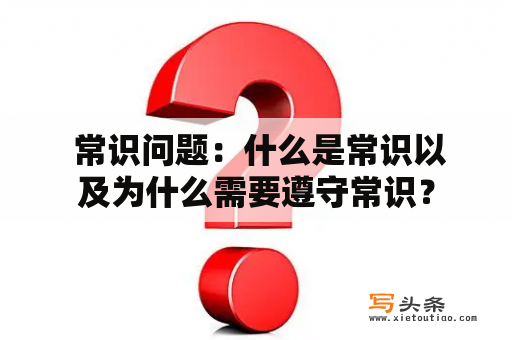 常识问题：什么是常识以及为什么需要遵守常识？

写头条
www.xietoutiao.com